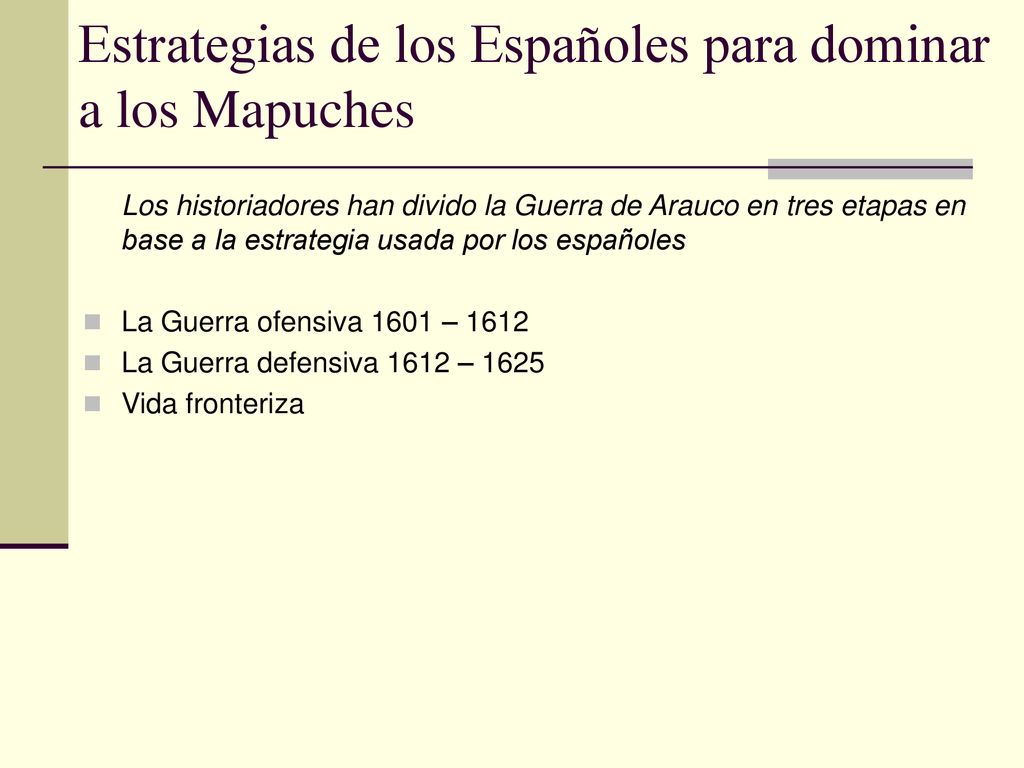 Estrategias de los Españoles para dominar a los Mapuches

Los historiadores han divido la Guerra de Arauco en tres etapas en base a la estrategia usada por los españoles

La Guerra ofensiva 1601 – 1612

La Guerra defensiva 1612 – 1625

Vida fronteriza